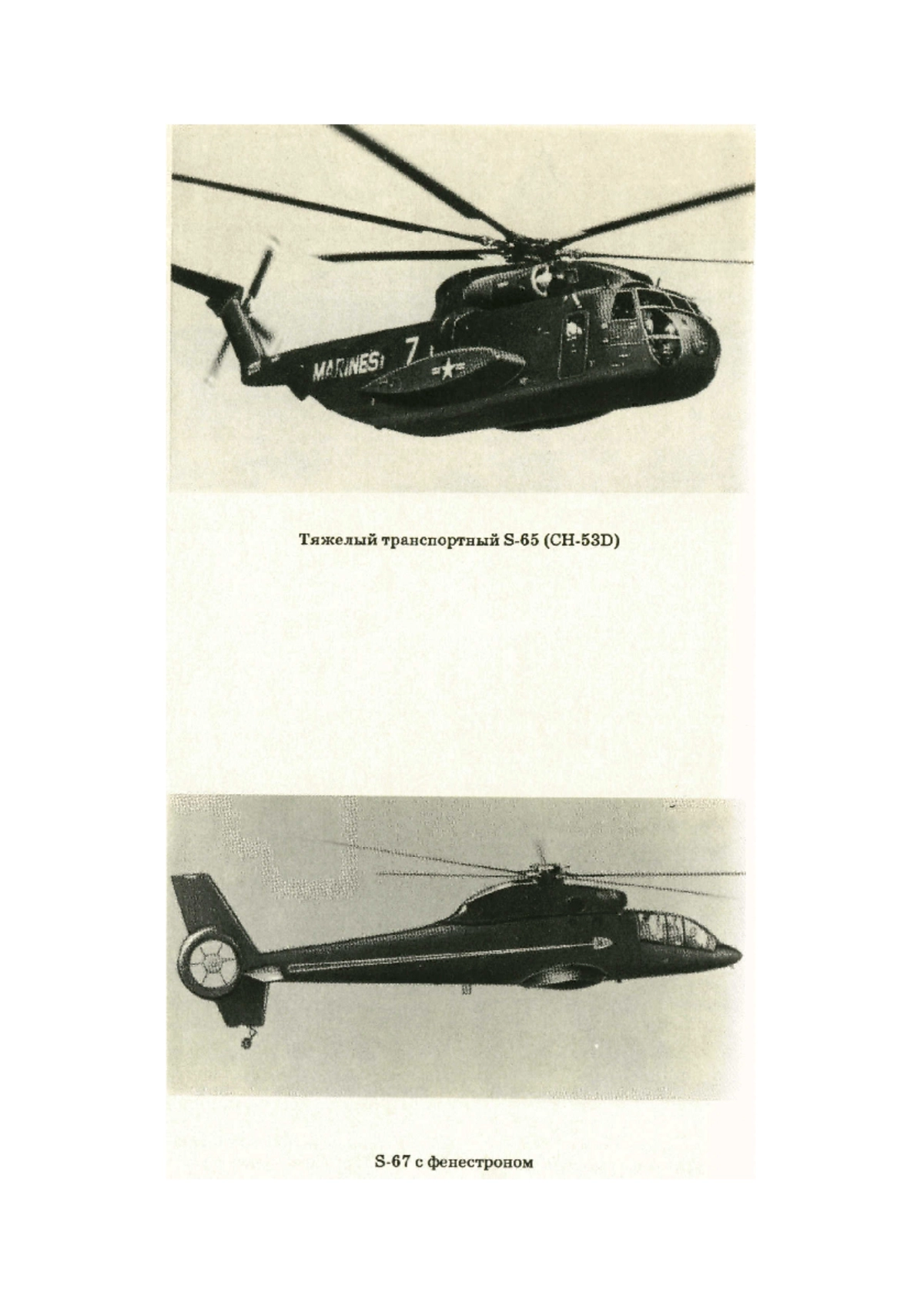 MARINES 7

Тяжелый транспортный S-65 (CH-53D)

S-67 с фенестроном